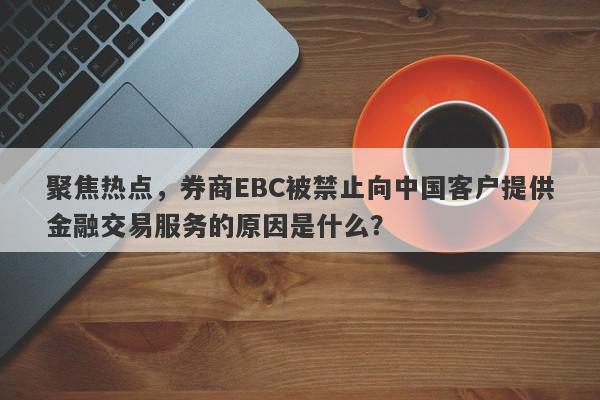 聚焦热点，券商EBC被禁止向中国客户提供金融交易服务的原因是什么？